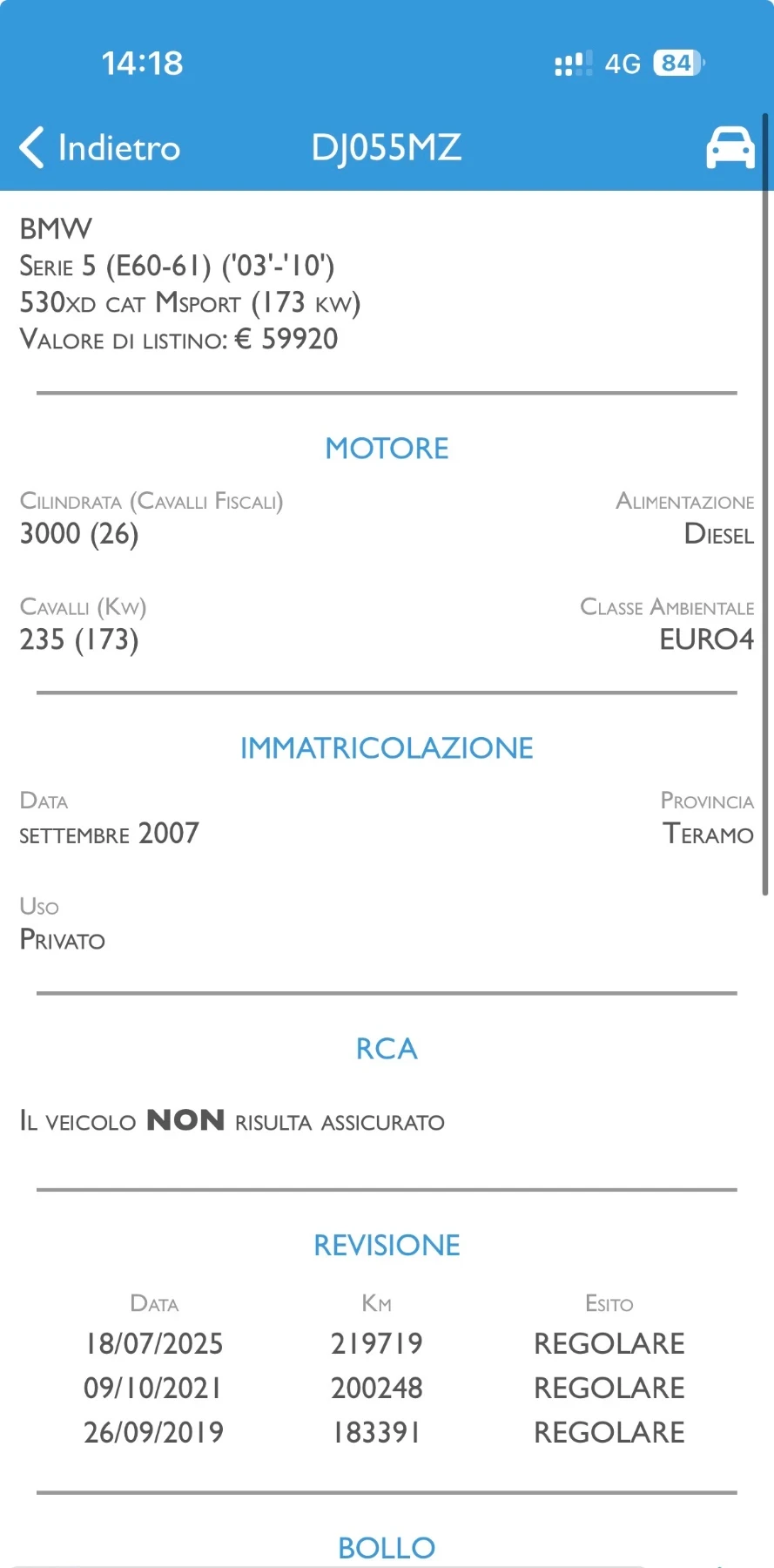 14:18

4G 84

Indietro DJ055MZ

BMW
Serie 5 (E60-61) ('03'-'10')
530xd cat Msport (173 kw)
Valore di listino: € 59920

MOTORE

Cilindrata (Cavalli Fiscali)
3000 (26)

Alimentazione
Diesel

Cavalli (Kw)
235 (173)

Classe Ambientale
EURO4

IMMATRICOLAZIONE

Data
settembre 2007

Provincia
Teramo

Uso
Privato

RCA

Il veicolo NON risulta assicurato

REVISIONE

| Data | Km | Esito |
|---|---|---|
| 18/07/2025 | 219719 | REGOLARE |
| 09/10/2021 | 200248 | REGOLARE |
| 26/09/2019 | 183391 | REGOLARE |

BOLLO